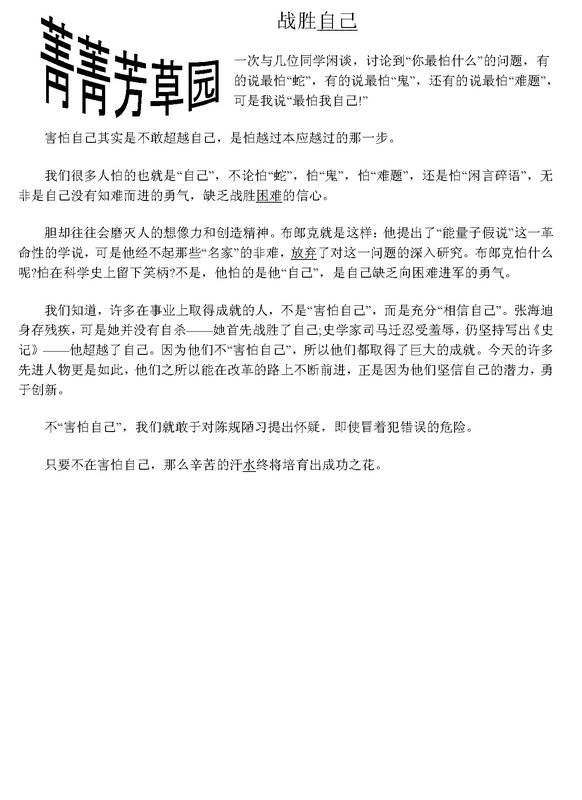 菁菁芳草园

战胜自己

一次与几位同学闲谈，讨论到“你最怕什么”的问题，有的说最怕“蛇”，有的说最怕“鬼”，还有的说最怕“难题”，可是我说“最怕我自己!”

害怕自己其实是不敢超越自己，是怕越过本应越过的那一步。

我们很多人怕的也就是“自己”，不论怕“蛇”，怕“鬼”，怕“难题”，还是怕“闲言碎语”，无非是自己没有知难而进的勇气，缺乏战胜困难的信心。

胆却往往会磨灭人的想像力和创造精神。布郎克就是这样：他提出了“能量子假说”这一革命性的学说，可是他经不起那些“名家”的非难，放弃了对这一问题的深入研究。布郎克怕什么呢?怕在科学史上留下笑柄?不是，他怕的是他“自己”，是自己缺乏向困难进军的勇气。

我们知道，许多在事业上取得成就的人，不是“害怕自己”，而是充分“相信自己”。张海迪身存残疾，可是她并没有自杀——她首先战胜了自己;史学家司马迁忍受羞辱，仍坚持写出《史记》——他超越了自己。因为他们不“害怕自己”，所以他们都取得了巨大的成就。今天的许多先进人物更是如此，他们之所以能在改革的路上不断前进，正是因为他们坚信自己的潜力，勇于创新。

不“害怕自己”，我们就敢于对陈规陋习提出怀疑，即使冒着犯错误的危险。

只要不在害怕自己，那么辛苦的汗水终将培育出成功之花。